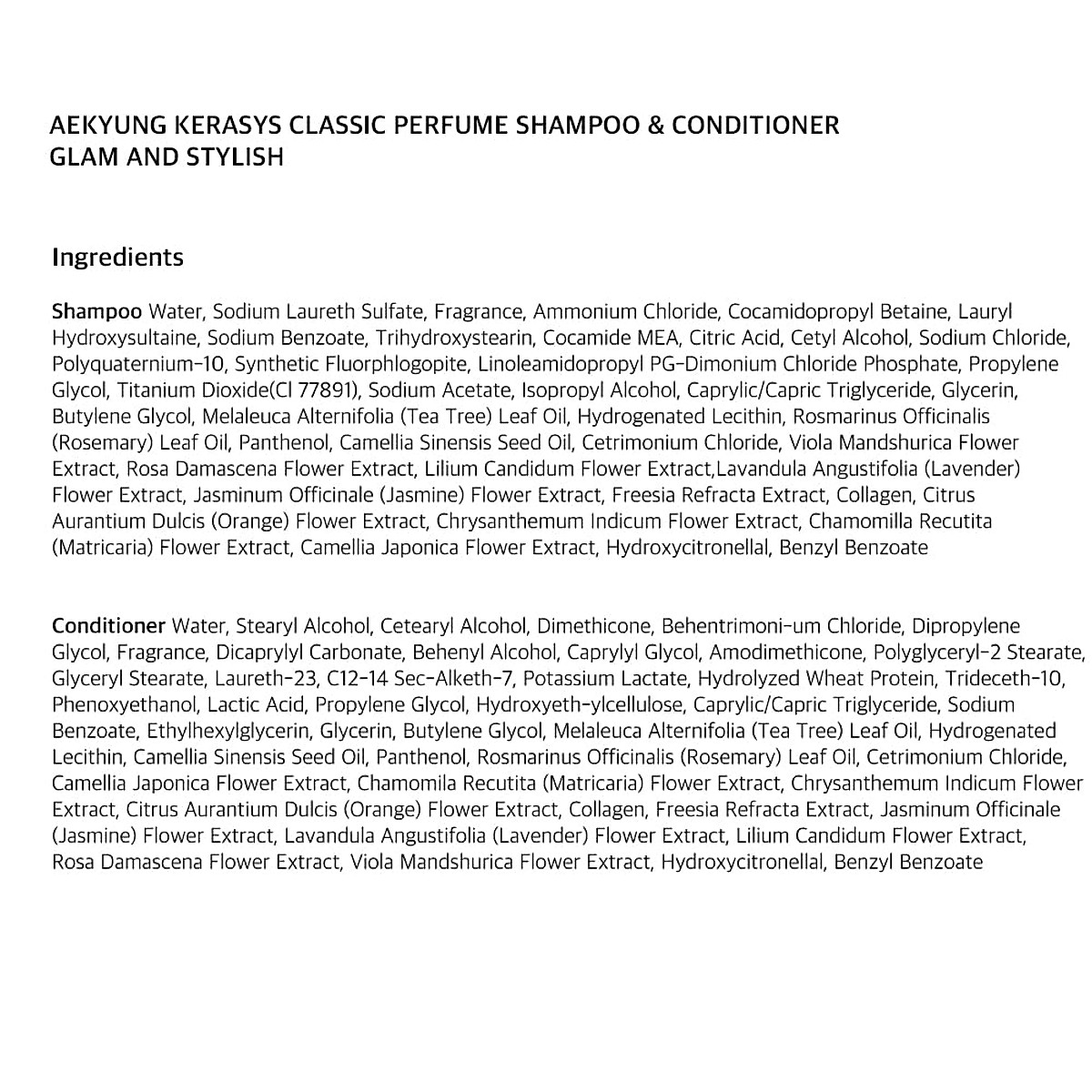 AEKYUNG KERASYS CLASSIC PERFUME SHAMPOO & CONDITIONER
GLAM AND STYLISH

Ingredients

Shampoo Water, Sodium Laureth Sulfate, Fragrance, Ammonium Chloride, Cocamidopropyl Betaine, Lauryl Hydroxysultaine, Sodium Benzoate, Trihydroxystearin, Cocamide MEA, Citric Acid, Cetyl Alcohol, Sodium Chloride, Polyquaternium-10, Synthetic Fluorphlogopite, Linoleamidopropyl PG-Dimonium Chloride Phosphate, Propylene Glycol, Titanium Dioxide(Cl 77891), Sodium Acetate, Isopropyl Alcohol, Caprylic/Capric Triglyceride, Glycerin, Butylene Glycol, Melaleuca Alternifolia (Tea Tree) Leaf Oil, Hydrogenated Lecithin, Rosmarinus Officinalis (Rosemary) Leaf Oil, Panthenol, Camellia Sinensis Seed Oil, Cetrimonium Chloride, Viola Mandshurica Flower Extract, Rosa Damascena Flower Extract, Lilium Candidum Flower Extract,Lavandula Angustifolia (Lavender) Flower Extract, Jasminum Officinale (Jasmine) Flower Extract, Freesia Refracta Extract, Collagen, Citrus Aurantium Dulcis (Orange) Flower Extract, Chrysanthemum Indicum Flower Extract, Chamomilla Recutita (Matricaria) Flower Extract, Camellia Japonica Flower Extract, Hydroxycitronellal, Benzyl Benzoate

Conditioner Water, Stearyl Alcohol, Cetearyl Alcohol, Dimethicone, Behentrimoni-um Chloride, Dipropylene Glycol, Fragrance, Dicaprylyl Carbonate, Behenyl Alcohol, Caprylyl Glycol, Amodimethicone, Polyglyceryl-2 Stearate, Glyceryl Stearate, Laureth-23, C12-14 Sec-Alketh-7, Potassium Lactate, Hydrolyzed Wheat Protein, Trideceth-10, Phenoxyethanol, Lactic Acid, Propylene Glycol, Hydroxyeth-ylcellulose, Caprylic/Capric Triglyceride, Sodium Benzoate, Ethylhexylglycerin, Glycerin, Butylene Glycol, Melaleuca Alternifolia (Tea Tree) Leaf Oil, Hydrogenated Lecithin, Camellia Sinensis Seed Oil, Panthenol, Rosmarinus Officinalis (Rosemary) Leaf Oil, Cetrimonium Chloride, Camellia Japonica Flower Extract, Chamomila Recutita (Matricaria) Flower Extract, Chrysanthemum Indicum Flower Extract, Citrus Aurantium Dulcis (Orange) Flower Extract, Collagen, Freesia Refracta Extract, Jasminum Officinale (Jasmine) Flower Extract, Lavandula Angustifolia (Lavender) Flower Extract, Lilium Candidum Flower Extract, Rosa Damascena Flower Extract, Viola Mandshurica Flower Extract, Hydroxycitronellal, Benzyl Benzoate